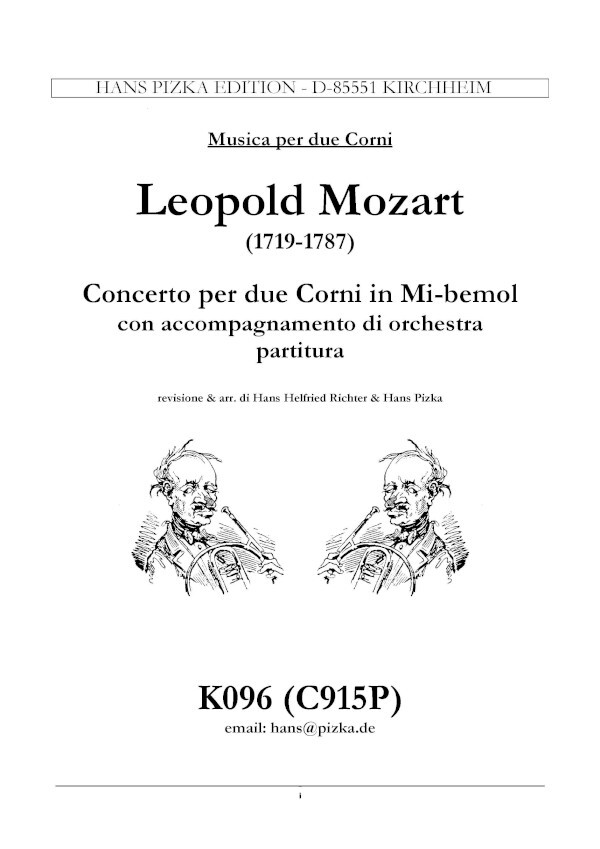 HANS PIZKA EDITION - D-85551 KIRCHHEIM

Musica per due Corni

Leopold Mozart
(1719-1787)

Concerto per due Corni in Mi-bemol
con accompagnamento di orchestra
partitura

revisione & arr. di Hans Helfried Richter & Hans Pizka

K096 (C915P)
email: hans@pizka.de

i